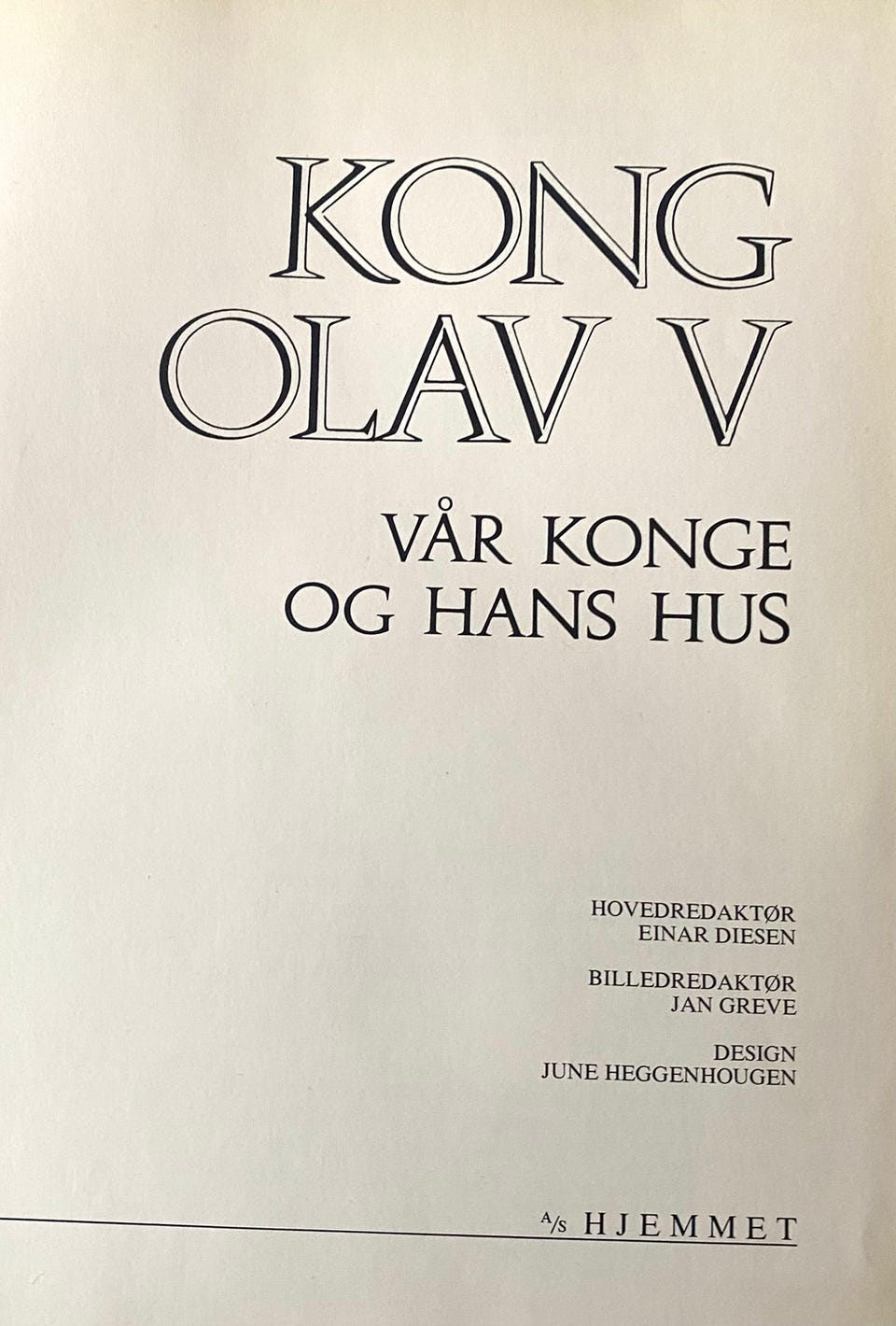 KONG
OLAV V

VÅR KONGE
OG HANS HUS

HOVEDREDAKTØR
EINAR DIESEN

BILLEDREDAKTØR
JAN GREVE

DESIGN
JUNE HEGGENHOUGEN

A/S HJEMMET